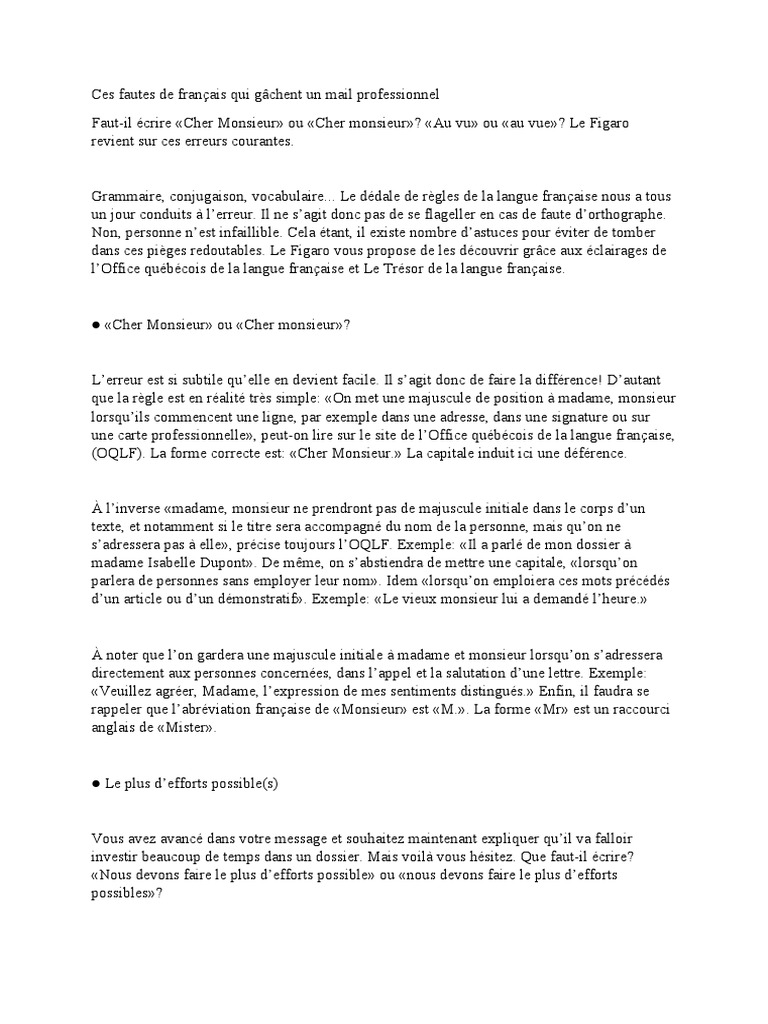 Ces fautes de français qui gâchent un mail professionnel

Faut-il écrire «Cher Monsieur» ou «Cher monsieur»? «Au vu» ou «au vue»? Le Figaro revient sur ces erreurs courantes.

Grammaire, conjugaison, vocabulaire… Le dédale de règles de la langue française nous a tous un jour conduits à l'erreur. Il ne s'agit donc pas de se flageller en cas de faute d'orthographe. Non, personne n'est infaillible. Cela étant, il existe nombre d'astuces pour éviter de tomber dans ces pièges redoutables. Le Figaro vous propose de les découvrir grâce aux éclairages de l'Office québécois de la langue française et Le Trésor de la langue française.

● «Cher Monsieur» ou «Cher monsieur»?

L'erreur est si subtile qu'elle en devient facile. Il s'agit donc de faire la différence! D'autant que la règle est en réalité très simple: «On met une majuscule de position à madame, monsieur lorsqu'ils commencent une ligne, par exemple dans une adresse, dans une signature ou sur une carte professionnelle», peut-on lire sur le site de l'Office québécois de la langue française, (OQLF). La forme correcte est: «Cher Monsieur.» La capitale induit ici une déférence.

À l'inverse «madame, monsieur ne prendront pas de majuscule initiale dans le corps d'un texte, et notamment si le titre sera accompagné du nom de la personne, mais qu'on ne s'adressera pas à elle», précise toujours l'OQLF. Exemple: «Il a parlé de mon dossier à madame Isabelle Dupont». De même, on s'abstiendra de mettre une capitale, «lorsqu'on parlera de personnes sans employer leur nom». Idem «lorsqu'on emploiera ces mots précédés d'un article ou d'un démonstratif». Exemple: «Le vieux monsieur lui a demandé l'heure.»

À noter que l'on gardera une majuscule initiale à madame et monsieur lorsqu'on s'adressera directement aux personnes concernées, dans l'appel et la salutation d'une lettre. Exemple: «Veuillez agréer, Madame, l'expression de mes sentiments distingués.» Enfin, il faudra se rappeler que l'abréviation française de «Monsieur» est «M.». La forme «Mr» est un raccourci anglais de «Mister».

● Le plus d'efforts possible(s)

Vous avez avancé dans votre message et souhaitez maintenant expliquer qu'il va falloir investir beaucoup de temps dans un dossier. Mais voilà vous hésitez. Que faut-il écrire? «Nous devons faire le plus d'efforts possible» ou «nous devons faire le plus d'efforts possibles»?